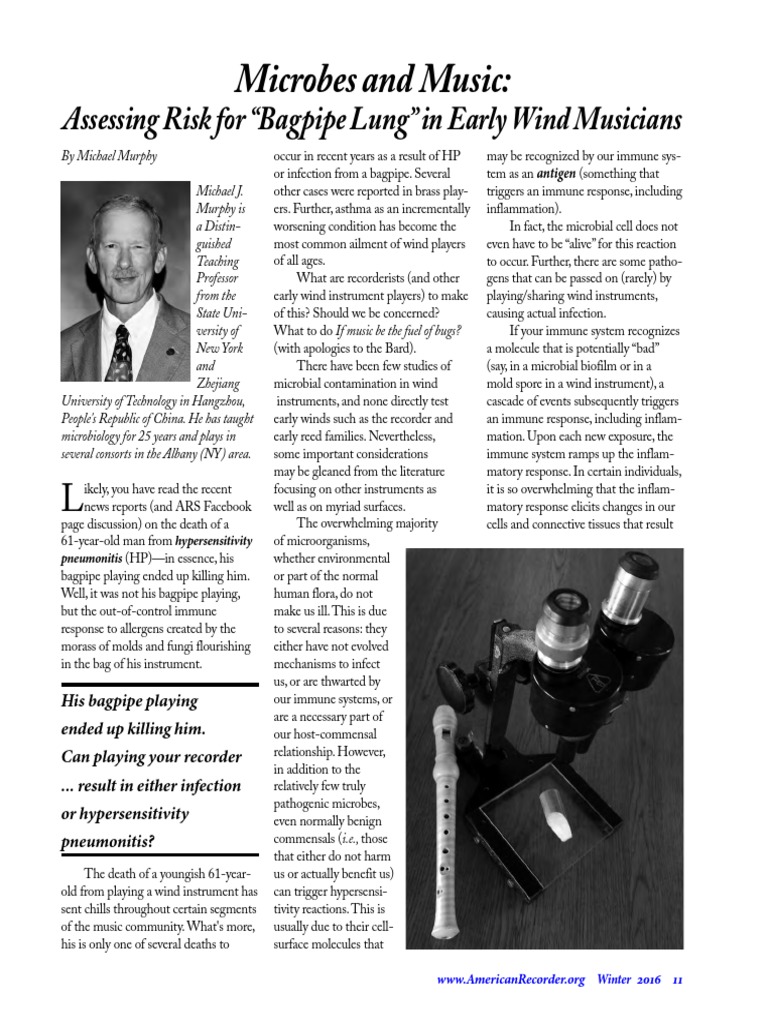 Microbes and Music:

Assessing Risk for "Bagpipe Lung" in Early Wind Musicians

By Michael Murphy

Michael J. Murphy is a Distinguished Teaching Professor from the State University of New York and Zhejiang University of Technology in Hangzhou, People's Republic of China. He has taught microbiology for 25 years and plays in several consorts in the Albany (NY) area.

Likely, you have read the recent news reports (and ARS Facebook page discussion) on the death of a 61-year-old man from hypersensitivity pneumonitis (HP)—in essence, his bagpipe playing ended up killing him. Well, it was not his bagpipe playing, but the out-of-control immune response to allergens created by the morass of molds and fungi flourishing in the bag of his instrument.

His bagpipe playing ended up killing him. Can playing your recorder ... result in either infection or hypersensitivity pneumonitis?

The death of a youngish 61-year-old from playing a wind instrument has sent chills throughout certain segments of the music community. What's more, his is only one of several deaths to occur in recent years as a result of HP or infection from a bagpipe. Several other cases were reported in brass players. Further, asthma as an incrementally worsening condition has become the most common ailment of wind players of all ages.

What are recorderists (and other early wind instrument players) to make of this? Should we be concerned? What to do If music be the fuel of bugs? (with apologies to the Bard).

There have been few studies of microbial contamination in wind instruments, and none directly test early winds such as the recorder and early reed families. Nevertheless, some important considerations may be gleaned from the literature focusing on other instruments as well as on myriad surfaces.

The overwhelming majority of microorganisms, whether environmental or part of the normal human flora, do not make us ill. This is due to several reasons: they either have not evolved mechanisms to infect us, or are thwarted by our immune systems, or are a necessary part of our host-commensal relationship. However, in addition to the relatively few truly pathogenic microbes, even normally benign commensals (i.e., those that either do not harm us or actually benefit us) can trigger hypersensitivity reactions. This is usually due to their cell-surface molecules that may be recognized by our immune system as an antigen (something that triggers an immune response, including inflammation).

In fact, the microbial cell does not even have to be "alive" for this reaction to occur. Further, there are some pathogens that can be passed on (rarely) by playing/sharing wind instruments, causing actual infection.

If your immune system recognizes a molecule that is potentially "bad" (say, in a microbial biofilm or in a mold spore in a wind instrument), a cascade of events subsequently triggers an immune response, including inflammation. Upon each new exposure, the immune system ramps up the inflammatory response. In certain individuals, it is so overwhelming that the inflammatory response elicits changes in our cells and connective tissues that result

www.AmericanRecorder.org Winter 2016 11